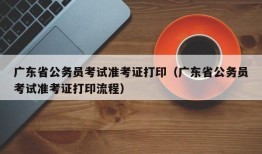 广东省公务员考试准考证打印（广东省公务员考试准考证打印流程）